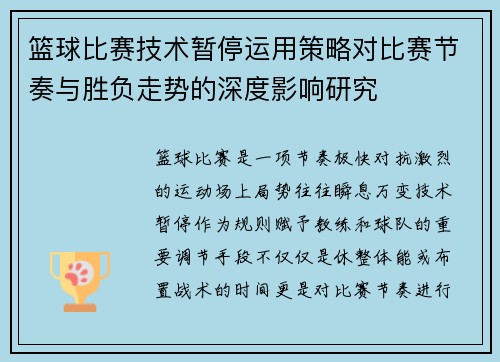 篮球比赛技术暂停运用策略对比赛节奏与胜负走势的深度影响研究

篮球比赛是一项节奏极快对抗激烈的运动场上局势往往瞬息万变技术暂停作为规则赋予教练和球队的重要调节手段不仅仅是休整体能或布置战术的时间更是对比赛节奏进行